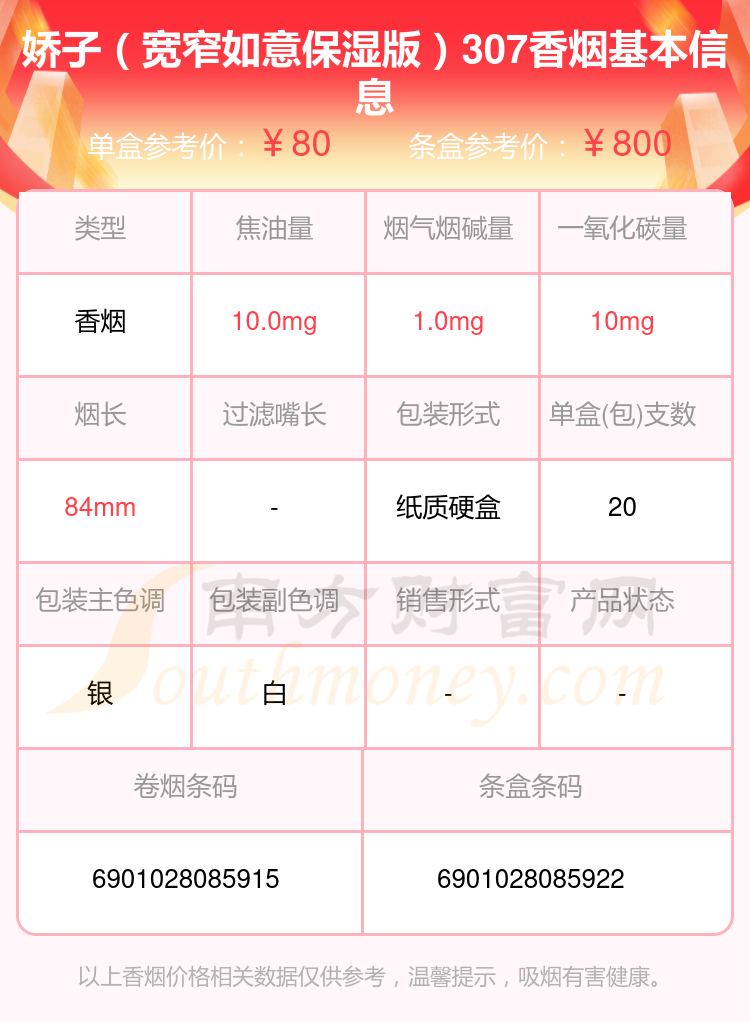 娇子（宽窄如意保湿版）307香烟基本信息

单盒参考价：￥80 条盒参考价：￥800

| 类型 | 焦油量 | 烟气烟碱量 | 一氧化碳量 |
|---|---|---|---|
| 香烟 | 10.0mg | 1.0mg | 10mg |
| 烟长 | 过滤嘴长 | 包装形式 | 单盒(包)支数 |
| 84mm | - | 纸质硬盒 | 20 |
| 包装主色调 | 包装副色调 | 销售形式 | 产品状态 |
| 银 | 白 | - | - |

| 卷烟条码 | 条盒条码 |
|---|---|
| 6901028085915 | 6901028085922 |

以上香烟价格相关数据仅供参考，温馨提示，吸烟有害健康。

南方财富网
Southmoney.com